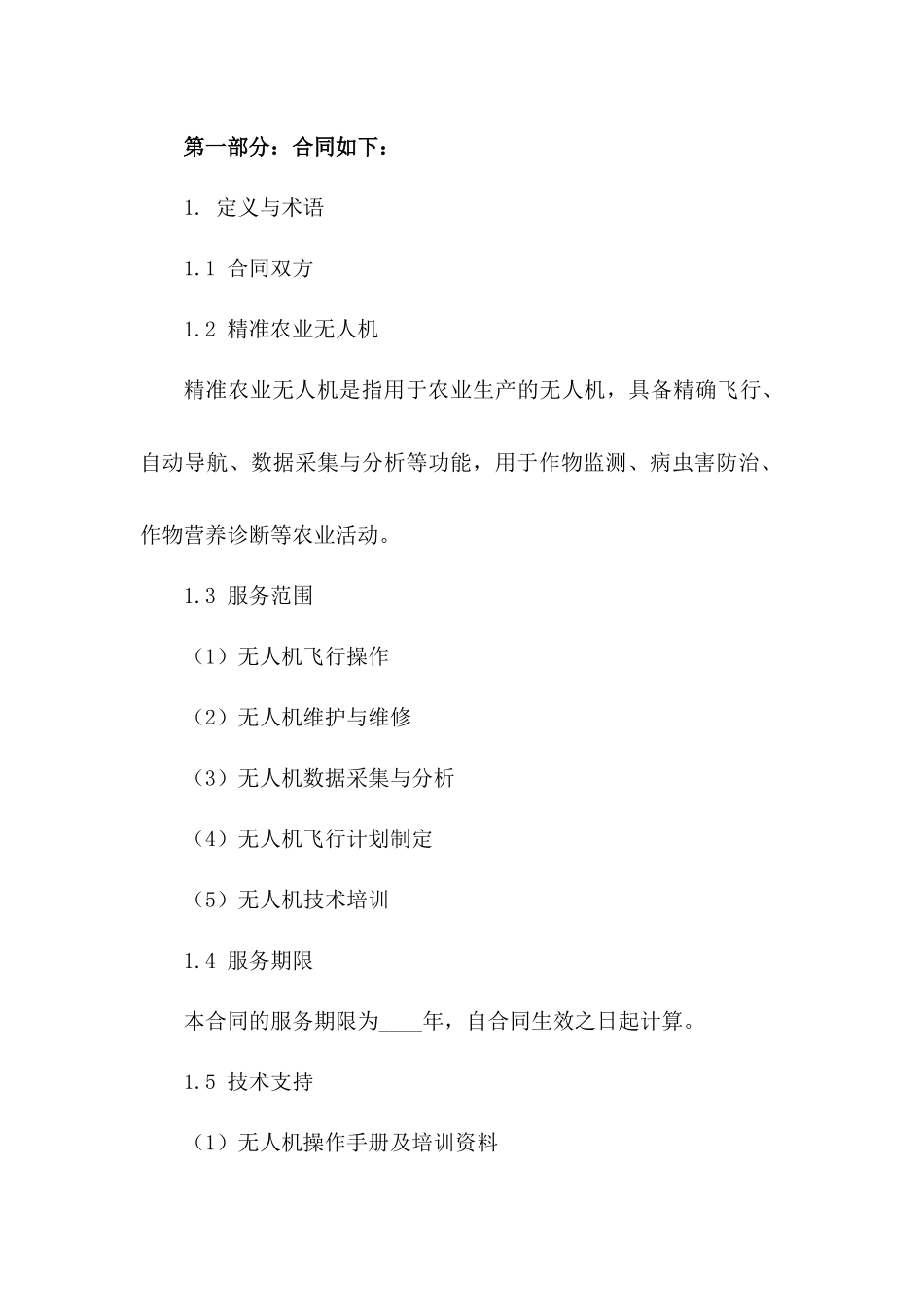 第一部分：合同如下：

1. 定义与术语

1.1 合同双方

1.2 精准农业无人机

精准农业无人机是指用于农业生产的无人机，具备精确飞行、自动导航、数据采集与分析等功能，用于作物监测、病虫害防治、作物营养诊断等农业活动。

1.3 服务范围

（1）无人机飞行操作

（2）无人机维护与维修

（3）无人机数据采集与分析

（4）无人机飞行计划制定

（5）无人机技术培训

1.4 服务期限

本合同的服务期限为____年，自合同生效之日起计算。

1.5 技术支持

（1）无人机操作手册及培训资料